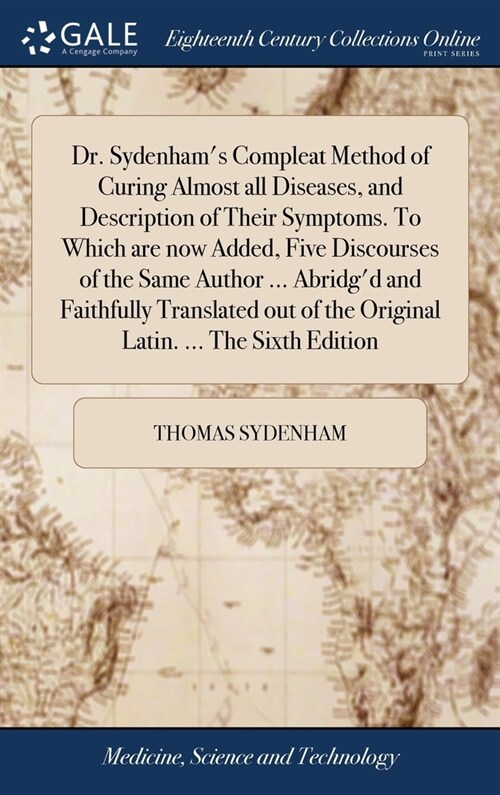 GALE
A Cengage Company
Eighteenth Century Collections Online
PRINT SERIES

Dr. Sydenham's Compleat Method of Curing Almost all Diseases, and Description of Their Symptoms. To Which are now Added, Five Discourses of the Same Author ... Abridg'd and Faithfully Translated out of the Original Latin. ... The Sixth Edition

THOMAS SYDENHAM

Medicine, Science and Technology